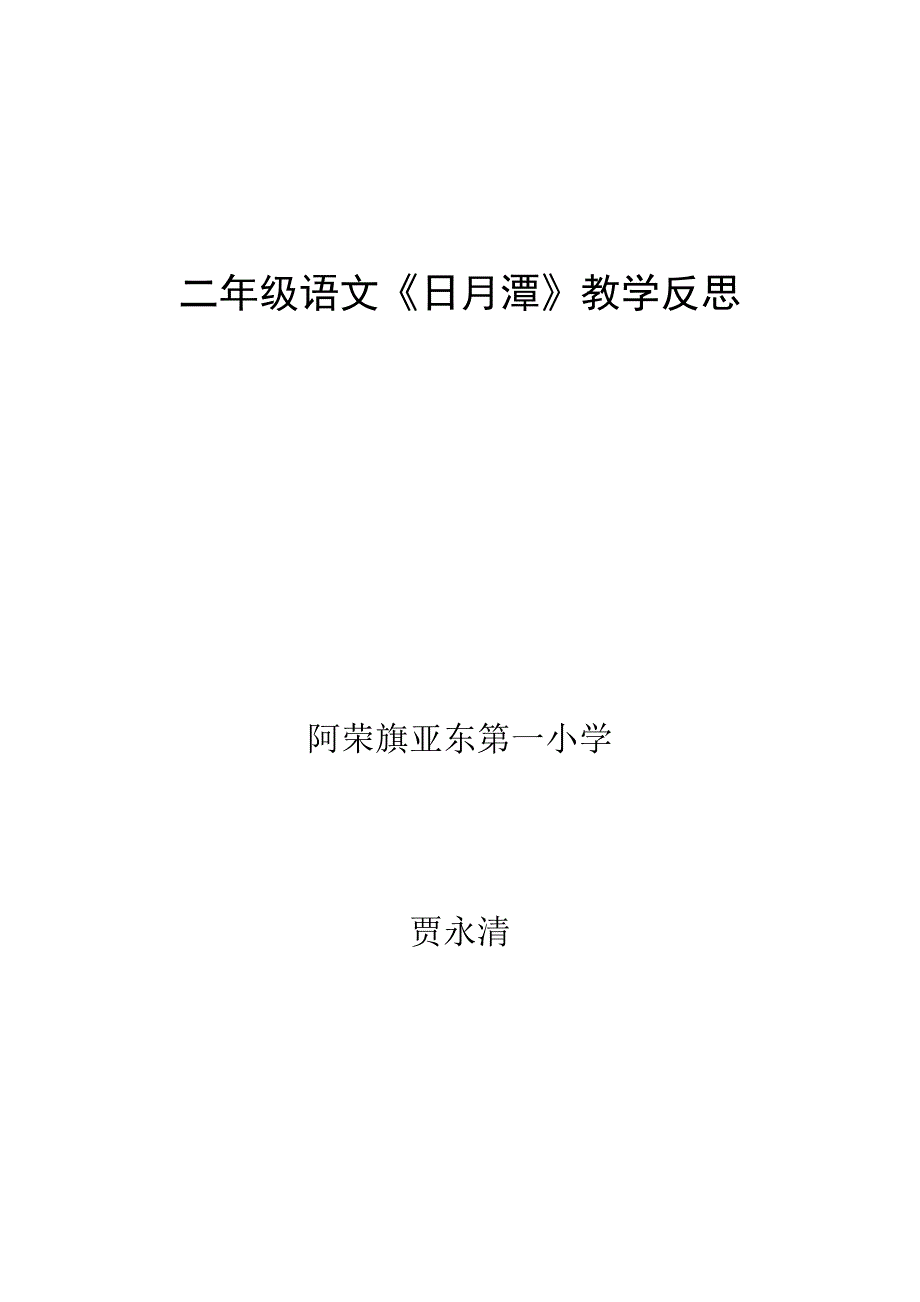 二年级语文《日月潭》教学反思

阿荣旗亚东第一小学

贾永清